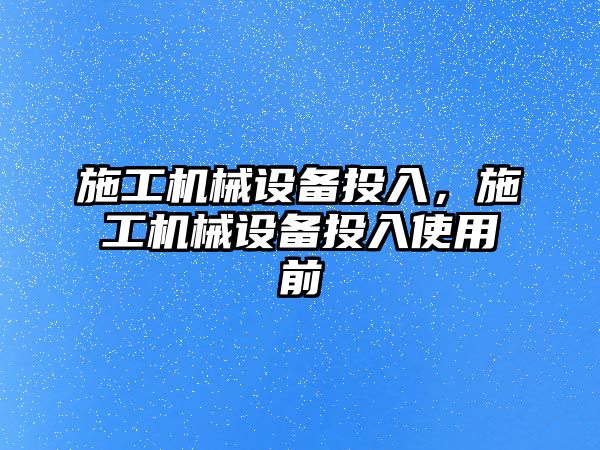 施工机械设备投入，施工机械设备投入使用前